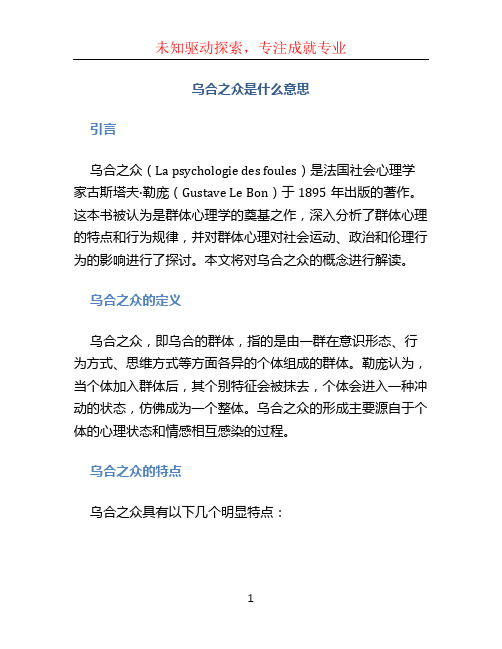 未知驱动探索，专注成就专业

乌合之众是什么意思

引言

乌合之众（La psychologie des foules）是法国社会心理学家古斯塔夫·勒庞（Gustave Le Bon）于 1895 年出版的著作。这本书被认为是群体心理学的奠基之作，深入分析了群体心理的特点和行为规律，并对群体心理对社会运动、政治和伦理行为的影响进行了探讨。本文将对乌合之众的概念进行解读。

乌合之众的定义

乌合之众，即乌合的群体，指的是由一群在意识形态、行为方式、思维方式等方面各异的个体组成的群体。勒庞认为，当个体加入群体后，其个别特征会被抹去，个体会进入一种冲动的状态，仿佛成为一个整体。乌合之众的形成主要源自于个体的心理状态和情感相互感染的过程。

乌合之众的特点

乌合之众具有以下几个明显特点：

1